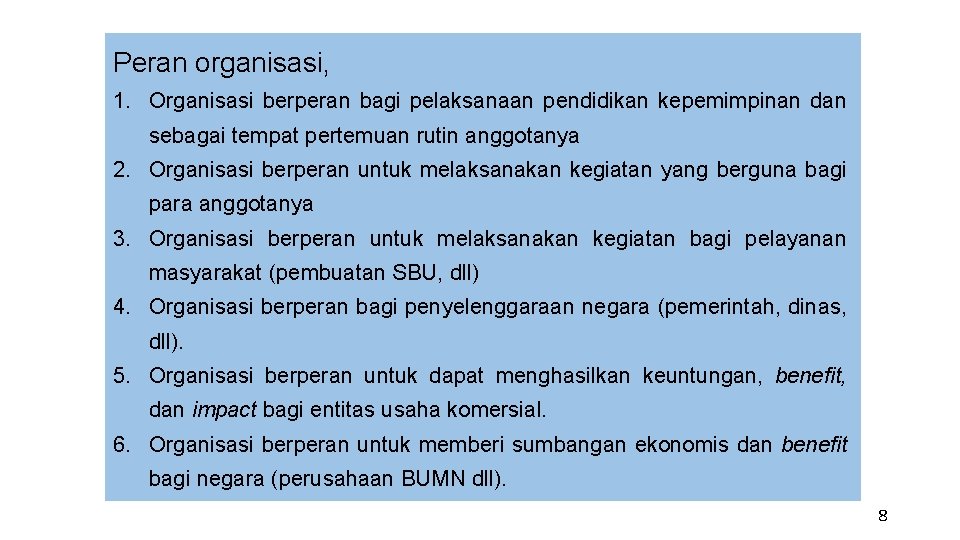 Peran organisasi,

1. Organisasi berperan bagi pelaksanaan pendidikan kepemimpinan dan sebagai tempat pertemuan rutin anggotanya
2. Organisasi berperan untuk melaksanakan kegiatan yang berguna bagi para anggotanya
3. Organisasi berperan untuk melaksanakan kegiatan bagi pelayanan masyarakat (pembuatan SBU, dll)
4. Organisasi berperan bagi penyelenggaraan negara (pemerintah, dinas, dll).
5. Organisasi berperan untuk dapat menghasilkan keuntungan, benefit, dan impact bagi entitas usaha komersial.
6. Organisasi berperan untuk memberi sumbangan ekonomis dan benefit bagi negara (perusahaan BUMN dll).

8